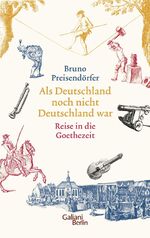 Bruno Preisendörfer

Als Deutschland noch nicht Deutschland war

Reise in die Goethezeit

Galiani Berlin